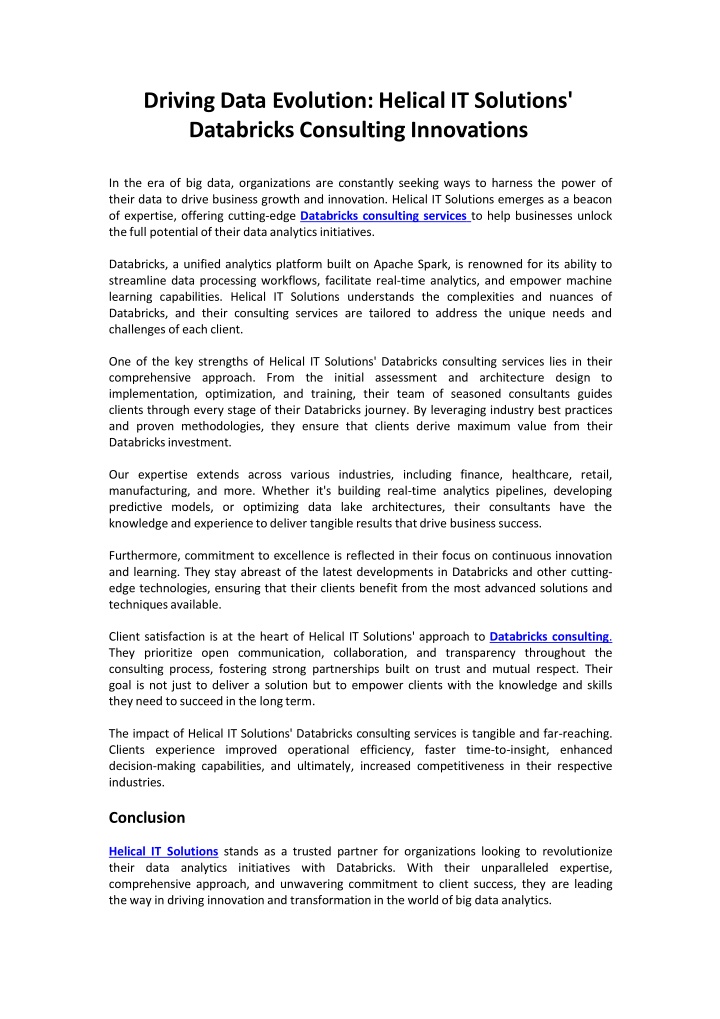 Driving Data Evolution: Helical IT Solutions' Databricks Consulting Innovations

In the era of big data, organizations are constantly seeking ways to harness the power of their data to drive business growth and innovation. Helical IT Solutions emerges as a beacon of expertise, offering cutting-edge Databricks consulting services to help businesses unlock the full potential of their data analytics initiatives.

Databricks, a unified analytics platform built on Apache Spark, is renowned for its ability to streamline data processing workflows, facilitate real-time analytics, and empower machine learning capabilities. Helical IT Solutions understands the complexities and nuances of Databricks, and their consulting services are tailored to address the unique needs and challenges of each client.

One of the key strengths of Helical IT Solutions' Databricks consulting services lies in their comprehensive approach. From the initial assessment and architecture design to implementation, optimization, and training, their team of seasoned consultants guides clients through every stage of their Databricks journey. By leveraging industry best practices and proven methodologies, they ensure that clients derive maximum value from their Databricks investment.

Our expertise extends across various industries, including finance, healthcare, retail, manufacturing, and more. Whether it's building real-time analytics pipelines, developing predictive models, or optimizing data lake architectures, their consultants have the knowledge and experience to deliver tangible results that drive business success.

Furthermore, commitment to excellence is reflected in their focus on continuous innovation and learning. They stay abreast of the latest developments in Databricks and other cutting-edge technologies, ensuring that their clients benefit from the most advanced solutions and techniques available.

Client satisfaction is at the heart of Helical IT Solutions' approach to Databricks consulting. They prioritize open communication, collaboration, and transparency throughout the consulting process, fostering strong partnerships built on trust and mutual respect. Their goal is not just to deliver a solution but to empower clients with the knowledge and skills they need to succeed in the long term.

The impact of Helical IT Solutions' Databricks consulting services is tangible and far-reaching. Clients experience improved operational efficiency, faster time-to-insight, enhanced decision-making capabilities, and ultimately, increased competitiveness in their respective industries.

Conclusion

Helical IT Solutions stands as a trusted partner for organizations looking to revolutionize their data analytics initiatives with Databricks. With their unparalleled expertise, comprehensive approach, and unwavering commitment to client success, they are leading the way in driving innovation and transformation in the world of big data analytics.